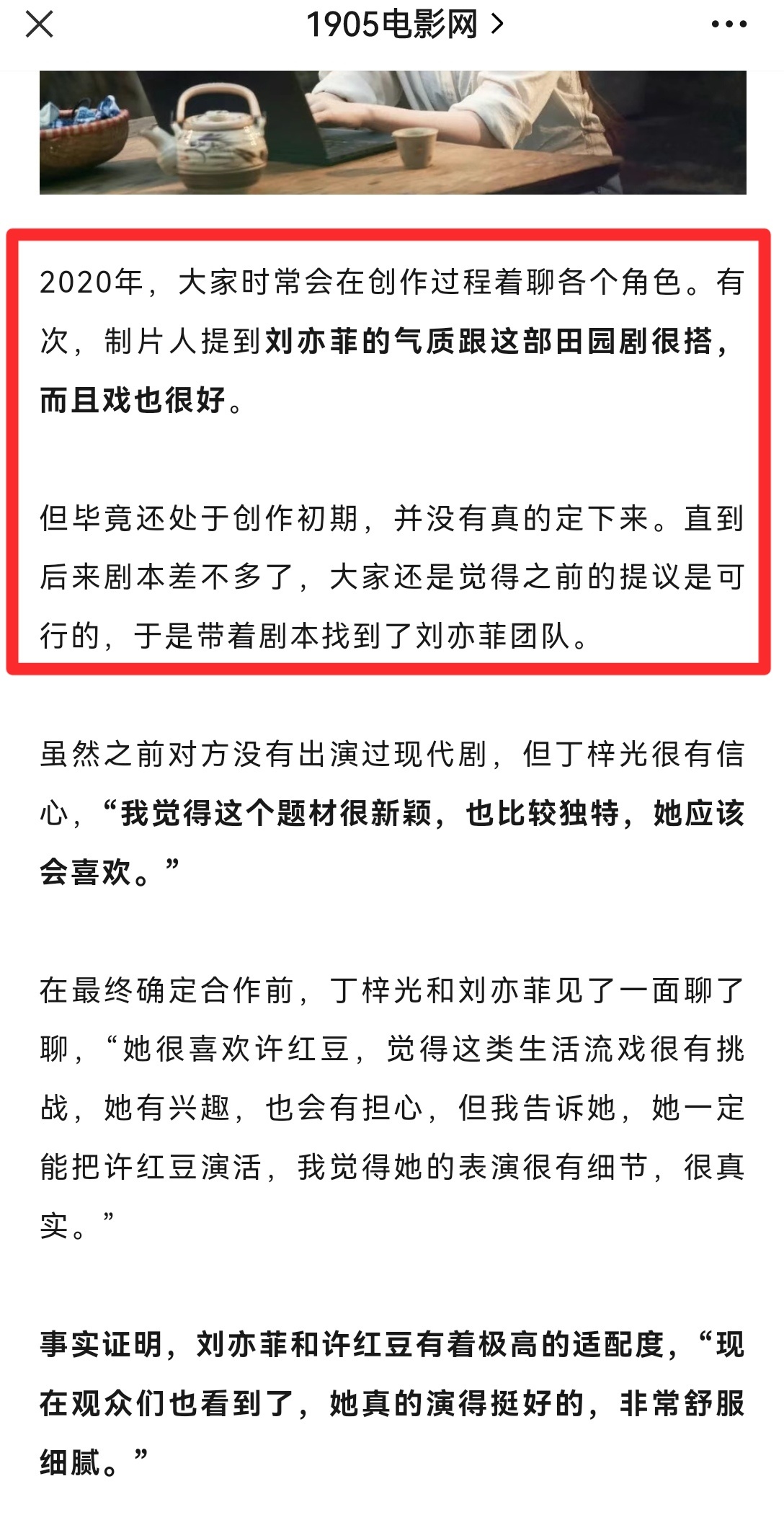 1905电影网 >

2020年，大家时常会在创作过程着聊各个角色。有次，制片人提到刘亦菲的气质跟这部田园剧很搭，而且戏也很好。

但毕竟还处于创作初期，并没有真的定下来。直到后来剧本差不多了，大家还是觉得之前的提议是可行的，于是带着剧本找到了刘亦菲团队。

虽然之前对方没有出演过现代剧，但丁梓光很有信心，“我觉得这个题材很新颖，也比较独特，她应该会喜欢。”

在最终确定合作前，丁梓光和刘亦菲见了一面聊了聊，“她很喜欢许红豆，觉得这类生活流戏很有挑战，她有兴趣，也会有担心，但我告诉她，她一定能把许红豆演活，我觉得她的表演很有细节，很真实。”

事实证明，刘亦菲和许红豆有着极高的适配度，“现在观众们也看到了，她真的演得挺好的，非常舒服细腻。”